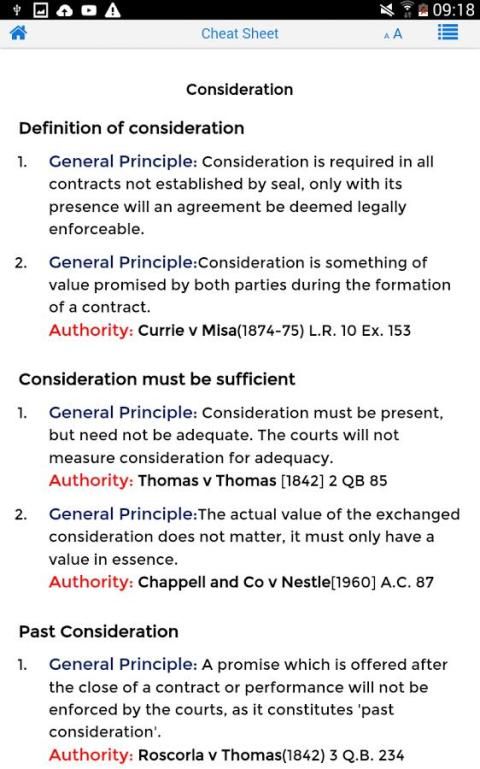 09:18

Cheat Sheet

A A

Consideration

Definition of consideration

1. General Principle: Consideration is required in all contracts not established by seal, only with its presence will an agreement be deemed legally enforceable.

2. General Principle:Consideration is something of value promised by both parties during the formation of a contract.
Authority: Currie v Misa(1874-75) L.R. 10 Ex. 153

Consideration must be sufficient

1. General Principle: Consideration must be present, but need not be adequate. The courts will not measure consideration for adequacy.
Authority: Thomas v Thomas [1842] 2 QB 85

2. General Principle:The actual value of the exchanged consideration does not matter, it must only have a value in essence.
Authority: Chappell and Co v Nestle[1960] A.C. 87

Past Consideration

1. General Principle: A promise which is offered after the close of a contract or performance will not be enforced by the courts, as it constitutes 'past consideration'.
Authority: Roscorla v Thomas(1842) 3 Q.B. 234